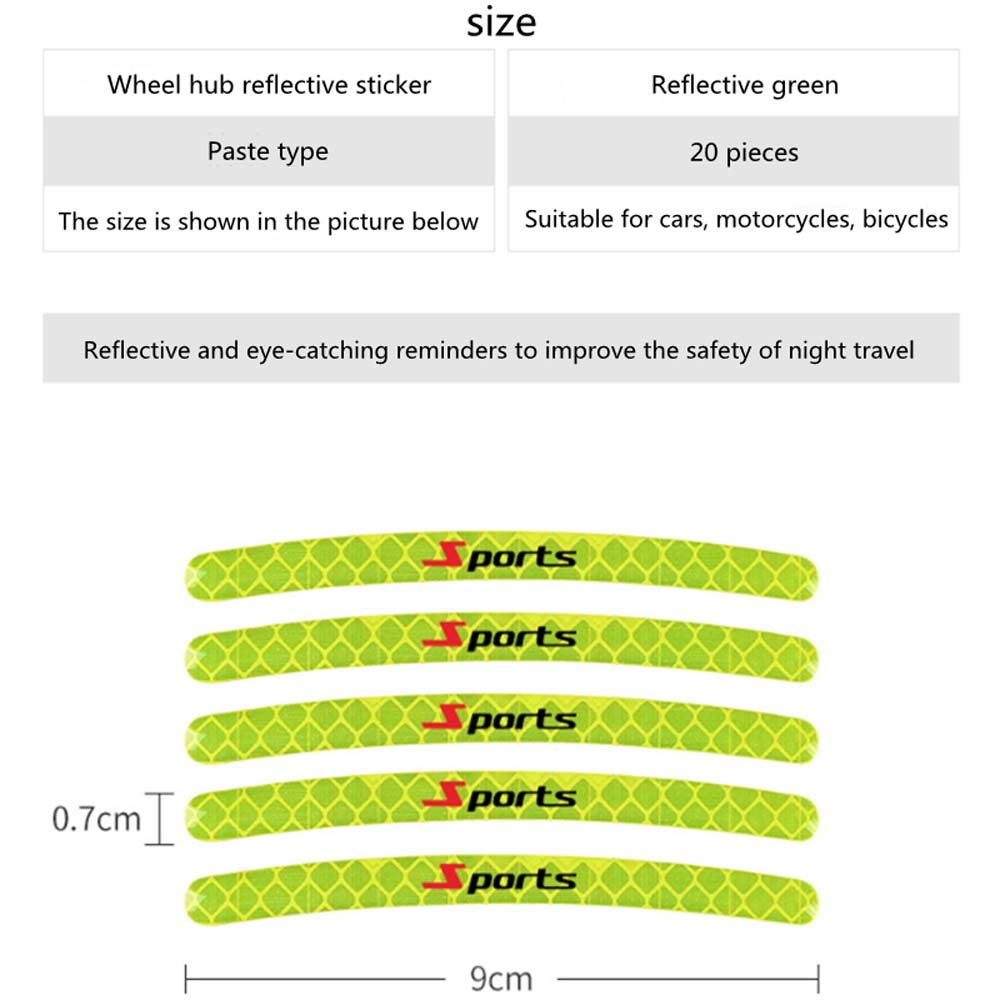 size

| Wheel hub reflective sticker | Reflective green |
|---|---|
| Paste type | 20 pieces |
| The size is shown in the picture below | Suitable for cars, motorcycles, bicycles |

Reflective and eye-catching reminders to improve the safety of night travel

Sports
Sports
Sports
Sports
Sports

0.7cm

9cm